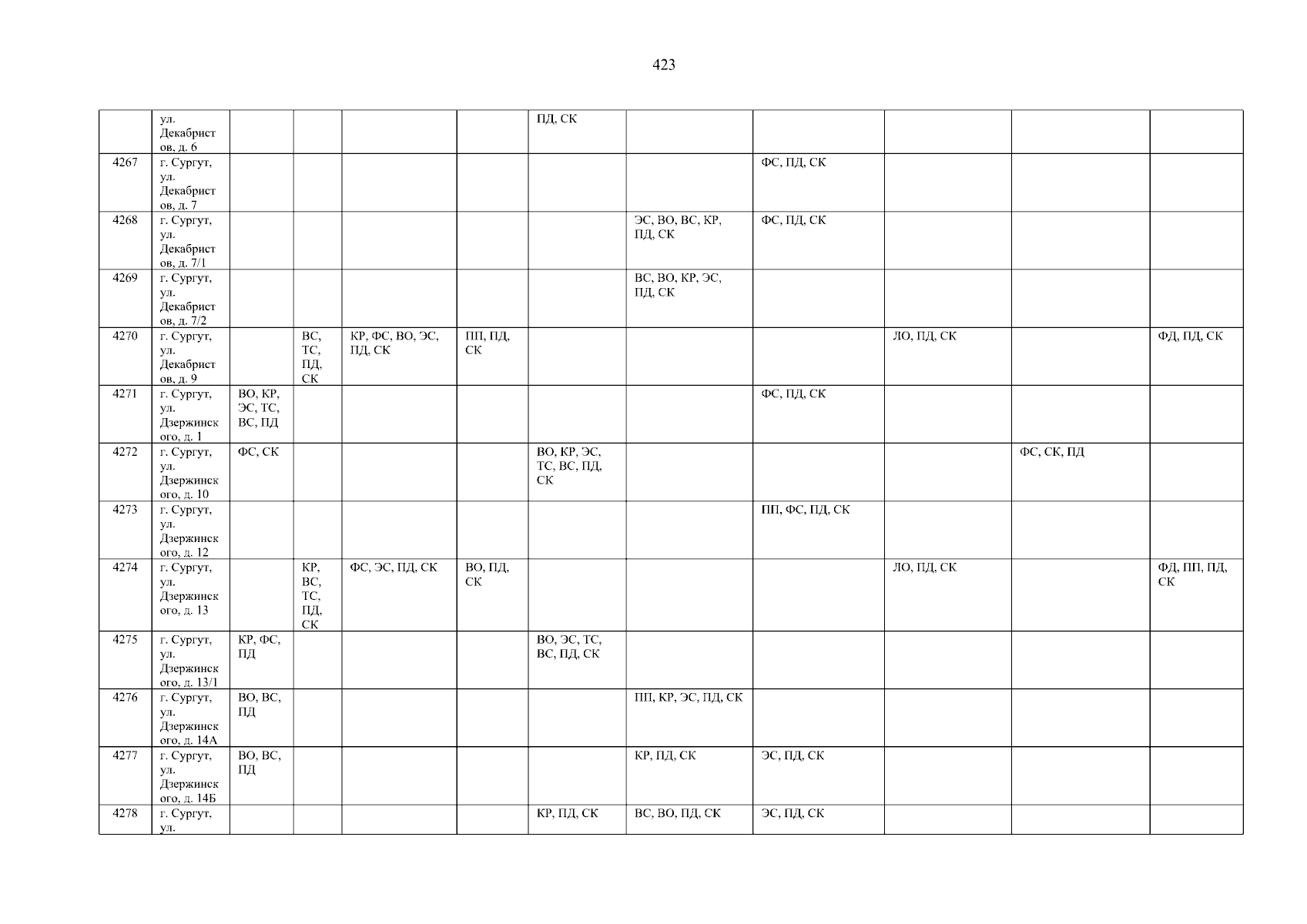 423

|  | ул. Декабристов, д. 6 |  |  |  |  | ПД, СК |  |  |  |  |  |
|---|---|---|---|---|---|---|---|---|---|---|---|
| 4267 | г. Сургут, ул. Декабристов, д. 7 |  |  |  |  |  |  | ФС, ПД, СК |  |  |  |
| 4268 | г. Сургут, ул. Декабристов, д. 7/1 |  |  |  |  |  | ЭС, ВО, ВС, КР, ПД, СК | ФС, ПД, СК |  |  |  |
| 4269 | г. Сургут, ул. Декабристов, д. 7/2 |  |  |  |  |  | ВС, ВО, КР, ЭС, ПД, СК |  |  |  |  |
| 4270 | г. Сургут, ул. Декабристов, д. 9 |  | ВС, ТС, ПД, СК | КР, ФС, ВО, ЭС, ПД, СК | ПП, ПД, СК |  |  |  | ЛО, ПД, СК |  | ФД, ПД, СК |
| 4271 | г. Сургут, ул. Дзержинского, д. 1 | ВО, КР, ЭС, ТС, ВС, ПД |  |  |  |  |  | ФС, ПД, СК |  |  |  |
| 4272 | г. Сургут, ул. Дзержинского, д. 10 | ФС, СК |  |  |  | ВО, КР, ЭС, ТС, ВС, ПД, СК |  |  |  | ФС, СК, ПД |  |
| 4273 | г. Сургут, ул. Дзержинского, д. 12 |  |  |  |  |  |  | ПП, ФС, ПД, СК |  |  |  |
| 4274 | г. Сургут, ул. Дзержинского, д. 13 |  | КР, ВС, ТС, ПД, СК | ФС, ЭС, ПД, СК | ВО, ПД, СК |  |  |  | ЛО, ПД, СК |  | ФД, ПП, ПД, СК |
| 4275 | г. Сургут, ул. Дзержинского, д. 13/1 | КР, ФС, ПД |  |  |  | ВО, ЭС, ТС, ВС, ПД, СК |  |  |  |  |  |
| 4276 | г. Сургут, ул. Дзержинского, д. 14А | ВО, ВС, ПД |  |  |  |  | ПП, КР, ЭС, ПД, СК |  |  |  |  |
| 4277 | г. Сургут, ул. Дзержинского, д. 14Б | ВО, ВС, ПД |  |  |  |  | КР, ПД, СК | ЭС, ПД, СК |  |  |  |
| 4278 | г. Сургут, ул. |  |  |  |  | КР, ПД, СК | ВС, ВО, ПД, СК | ЭС, ПД, СК |  |  |  |